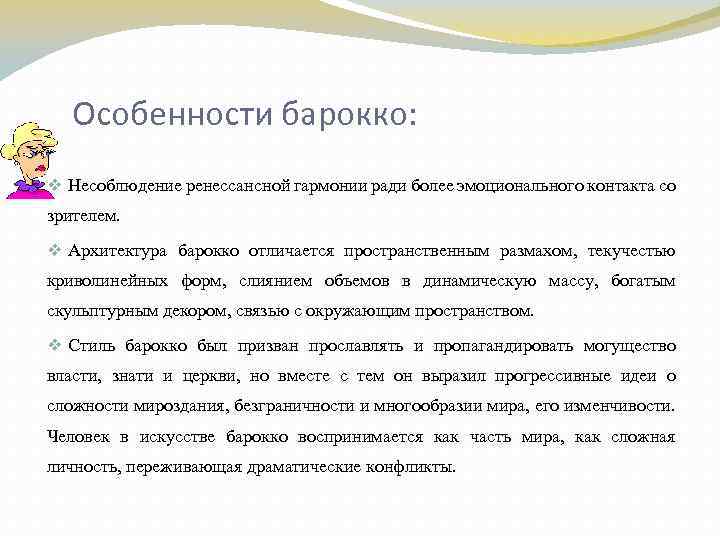 Особенности барокко:

❖ Несоблюдение ренессансной гармонии ради более эмоционального контакта со зрителем.

❖ Архитектура барокко отличается пространственным размахом, текучестью криволинейных форм, слиянием объемов в динамическую массу, богатым скульптурным декором, связью с окружающим пространством.

❖ Стиль барокко был призван прославлять и пропагандировать могущество власти, знати и церкви, но вместе с тем он выразил прогрессивные идеи о сложности мироздания, безграничности и многообразии мира, его изменчивости. Человек в искусстве барокко воспринимается как часть мира, как сложная личность, переживающая драматические конфликты.